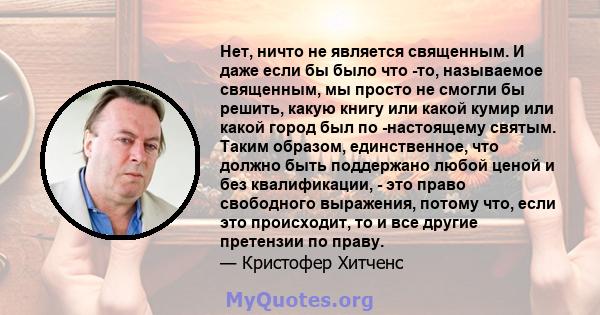 Нет, ничто не является священным. И даже если бы было что -то, называемое священным, мы просто не смогли бы решить, какую книгу или какой кумир или какой город был по -настоящему святым. Таким образом, единственное, что должно быть поддержано любой ценой и без квалификации, - это право свободного выражения, потому что, если это происходит, то и все другие претензии по праву.
— Кристофер Хитченс

MyQuotes.org